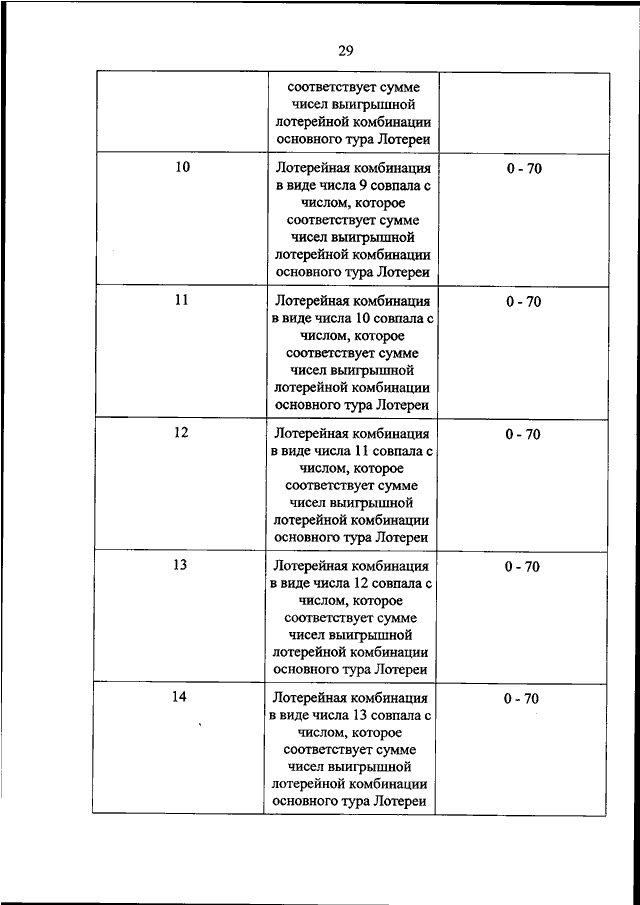 29

| | | |
|---|---|---|
| | соответствует сумме чисел выигрышной лотерейной комбинации основного тура Лотереи | |
| 10 | Лотерейная комбинация в виде числа 9 совпала с числом, которое соответствует сумме чисел выигрышной лотерейной комбинации основного тура Лотереи | 0 - 70 |
| 11 | Лотерейная комбинация в виде числа 10 совпала с числом, которое соответствует сумме чисел выигрышной лотерейной комбинации основного тура Лотереи | 0 - 70 |
| 12 | Лотерейная комбинация в виде числа 11 совпала с числом, которое соответствует сумме чисел выигрышной лотерейной комбинации основного тура Лотереи | 0 - 70 |
| 13 | Лотерейная комбинация в виде числа 12 совпала с числом, которое соответствует сумме чисел выигрышной лотерейной комбинации основного тура Лотереи | 0 - 70 |
| 14 | Лотерейная комбинация в виде числа 13 совпала с числом, которое соответствует сумме чисел выигрышной лотерейной комбинации основного тура Лотереи | 0 - 70 |